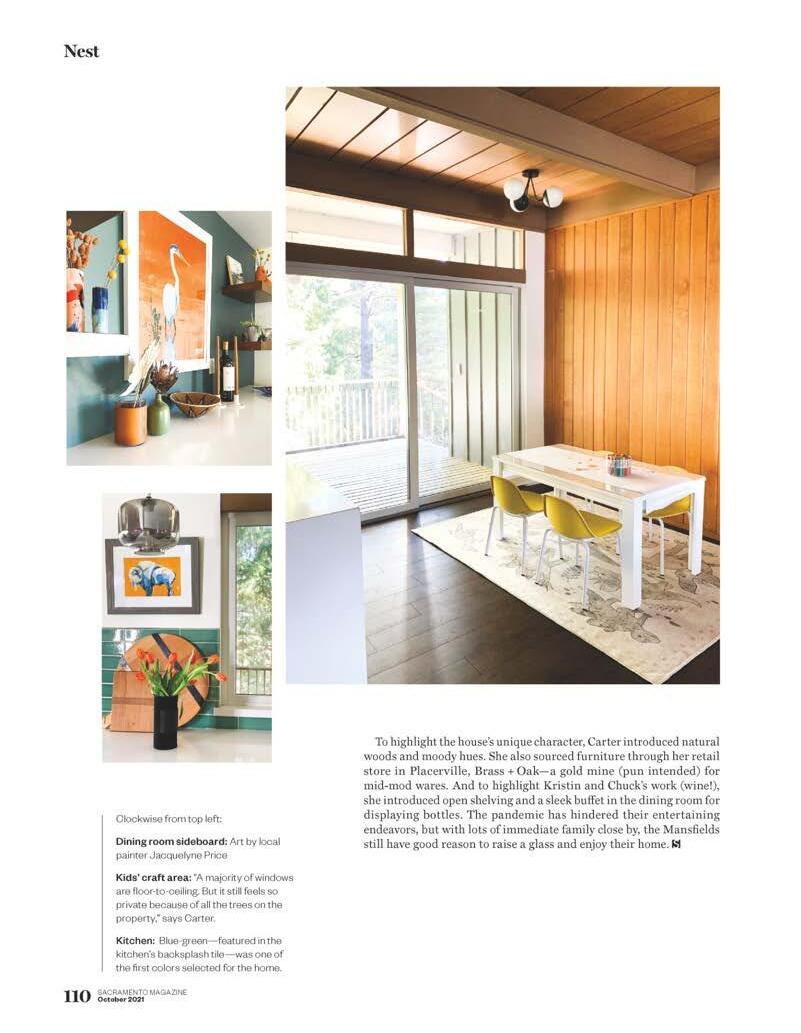 Nest

To highlight the house's unique character, Carter introduced natural woods and moody hues. She also sourced furniture through her retail store in Placerville, Brass + Oak—a gold mine (pun intended) for mid-mod wares. And to highlight Kristin and Chuck's work (wine!), she introduced open shelving and a sleek buffet in the dining room for displaying bottles. The pandemic has hindered their entertaining endeavors, but with lots of immediate family close by, the Mansfields still have good reason to raise a glass and enjoy their home. S

Clockwise from top left:

Dining room sideboard: Art by local painter Jacquelyne Price

Kids' craft area: "A majority of windows are floor-to-ceiling. But it still feels so private because of all the trees on the property," says Carter.

Kitchen: Blue-green—featured in the kitchen's backsplash tile—was one of the first colors selected for the home.

110 SACRAMENTO MAGAZINE October 2021